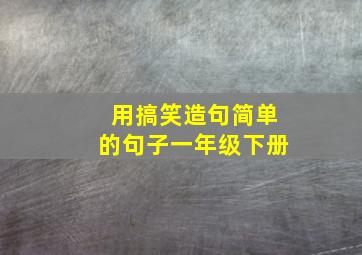 用搞笑造句简单的句子一年级下册